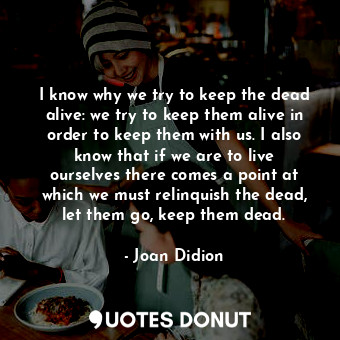 I know why we try to keep the dead alive: we try to keep them alive in order to keep them with us. I also know that if we are to live ourselves there comes a point at which we must relinquish the dead, let them go, keep them dead.

- Joan Didion

QUOTES DONUT